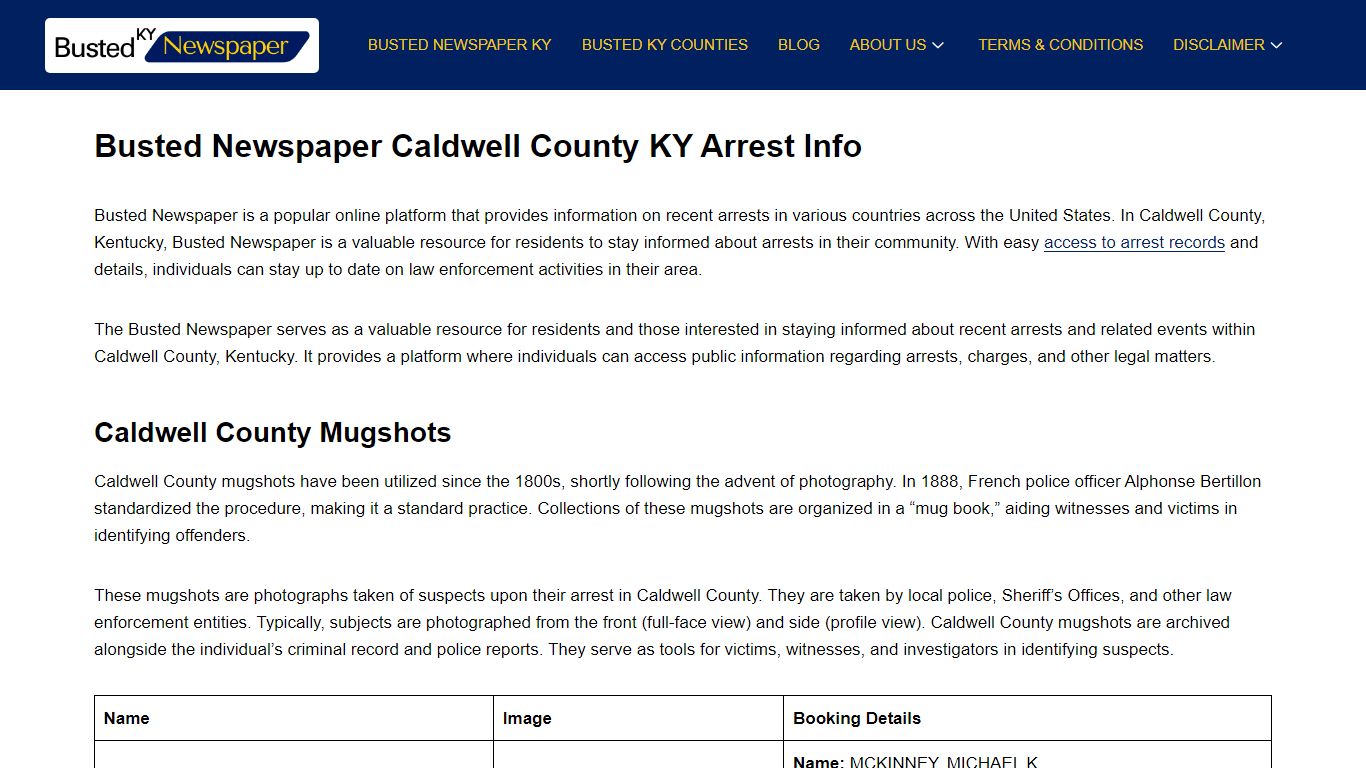 Busted KY Newspaper

BUSTED NEWSPAPER KY BUSTED KY COUNTIES BLOG ABOUT US TERMS & CONDITIONS DISCLAIMER

Busted Newspaper Caldwell County KY Arrest Info

Busted Newspaper is a popular online platform that provides information on recent arrests in various countries across the United States. In Caldwell County, Kentucky, Busted Newspaper is a valuable resource for residents to stay informed about arrests in their community. With easy access to arrest records and details, individuals can stay up to date on law enforcement activities in their area.

The Busted Newspaper serves as a valuable resource for residents and those interested in staying informed about recent arrests and related events within Caldwell County, Kentucky. It provides a platform where individuals can access public information regarding arrests, charges, and other legal matters.

Caldwell County Mugshots

Caldwell County mugshots have been utilized since the 1800s, shortly following the advent of photography. In 1888, French police officer Alphonse Bertillon standardized the procedure, making it a standard practice. Collections of these mugshots are organized in a “mug book,” aiding witnesses and victims in identifying offenders.

These mugshots are photographs taken of suspects upon their arrest in Caldwell County. They are taken by local police, Sheriff’s Offices, and other law enforcement entities. Typically, subjects are photographed from the front (full-face view) and side (profile view). Caldwell County mugshots are archived alongside the individual’s criminal record and police reports. They serve as tools for victims, witnesses, and investigators in identifying suspects.

| Name | Image | Booking Details |
|---|---|---|
| | | Name: MCKINNEY, MICHAEL K |